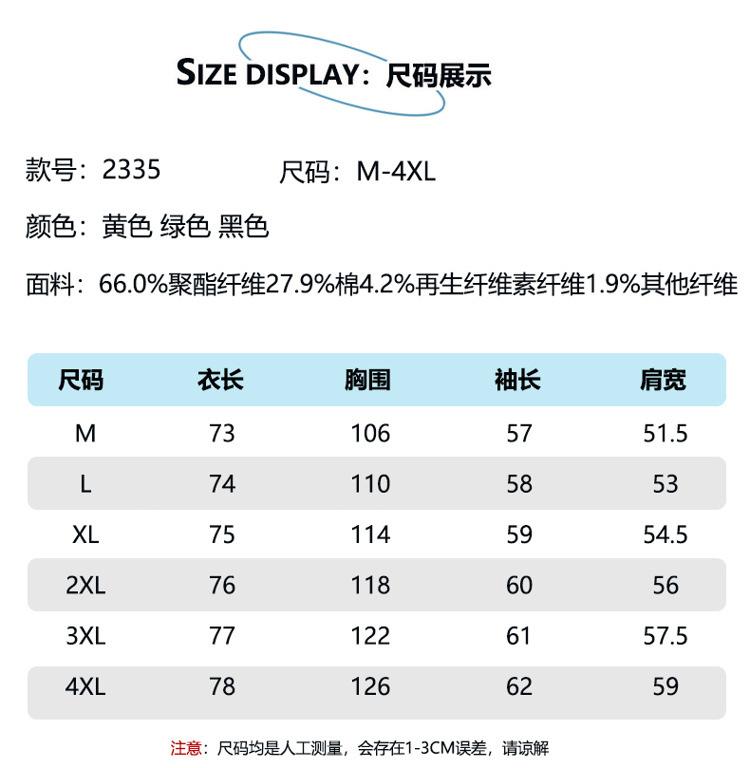 SIZE DISPLAY：尺码展示

款号：2335　　尺码：M-4XL

颜色：黄色 绿色 黑色

面料：66.0%聚酯纤维27.9%棉4.2%再生纤维素纤维1.9%其他纤维

| 尺码 | 衣长 | 胸围 | 袖长 | 肩宽 |
|---|---|---|---|---|
| M | 73 | 106 | 57 | 51.5 |
| L | 74 | 110 | 58 | 53 |
| XL | 75 | 114 | 59 | 54.5 |
| 2XL | 76 | 118 | 60 | 56 |
| 3XL | 77 | 122 | 61 | 57.5 |
| 4XL | 78 | 126 | 62 | 59 |

注意：尺码均是人工测量，会存在1-3CM误差，请谅解